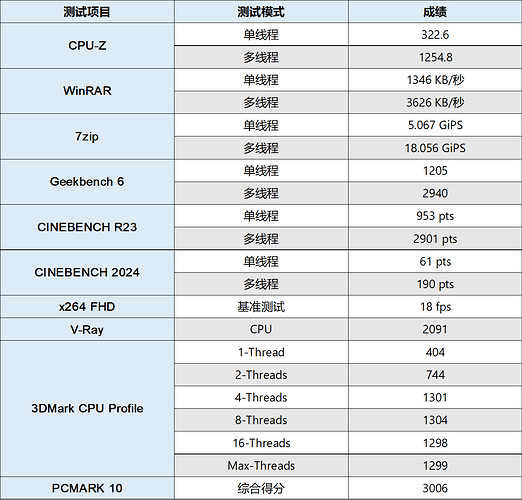 | 测试项目 | 测试模式 | 成绩 |
|---|---|---|
| CPU-Z | 单线程 | 322.6 |
|  | 多线程 | 1254.8 |
| WinRAR | 单线程 | 1346 KB/秒 |
|  | 多线程 | 3626 KB/秒 |
| 7zip | 单线程 | 5.067 GiPS |
|  | 多线程 | 18.056 GiPS |
| Geekbench 6 | 单线程 | 1205 |
|  | 多线程 | 2940 |
| CINEBENCH R23 | 单线程 | 953 pts |
|  | 多线程 | 2901 pts |
| CINEBENCH 2024 | 单线程 | 61 pts |
|  | 多线程 | 190 pts |
| x264 FHD | 基准测试 | 18 fps |
| V-Ray | CPU | 2091 |
| 3DMark CPU Profile | 1-Thread | 404 |
|  | 2-Threads | 744 |
|  | 4-Threads | 1301 |
|  | 8-Threads | 1304 |
|  | 16-Threads | 1298 |
|  | Max-Threads | 1299 |
| PCMARK 10 | 综合得分 | 3006 |